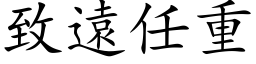 致遠任重